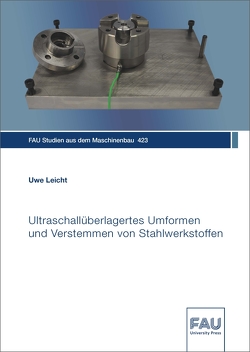 FAU Studien aus dem Maschinenbau 423

Uwe Leicht

Ultraschallüberlagertes Umformen und Verstemmen von Stahlwerkstoffen

FAU
University Press